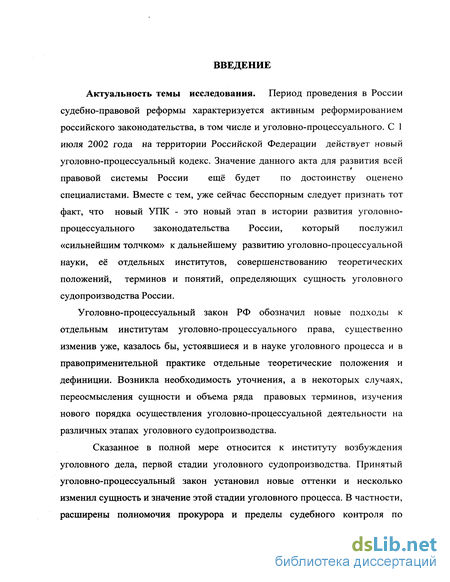 ВВЕДЕНИЕ

Актуальность темы исследования. Период проведения в России судебно-правовой реформы характеризуется активным реформированием российского законодательства, в том числе и уголовно-процессуального. С 1 июля 2002 года на территории Российской Федерации действует новый уголовно-процессуальный кодекс. Значение данного акта для развития всей правовой системы России ещё будет по достоинству оценено специалистами. Вместе с тем, уже сейчас бесспорным следует признать тот факт, что новый УПК - это новый этап в истории развития уголовно-процессуального законодательства России, который послужил «сильнейшим толчком» к дальнейшему развитию уголовно-процессуальной науки, её отдельных институтов, совершенствованию теоретических положений, терминов и понятий, определяющих сущность уголовного судопроизводства России.

Уголовно-процессуальный закон РФ обозначил новые подходы к отдельным институтам уголовно-процессуального права, существенно изменив уже, казалось бы, устоявшиеся и в науке уголовного процесса и в правоприменительной практике отдельные теоретические положения и дефиниции. Возникла необходимость уточнения, а в некоторых случаях, переосмысления сущности и объема ряда правовых терминов, изучения нового порядка осуществления уголовно-процессуальной деятельности на различных этапах уголовного судопроизводства.

Сказанное в полной мере относится к институту возбуждения уголовного дела, первой стадии уголовного судопроизводства. Принятый уголовно-процессуальный закон установил новые оттенки и несколько изменил сущность и значение этой стадии уголовного процесса. В частности, расширены полномочия прокурора и пределы судебного контроля по

dsLib.net
библиотека диссертаций